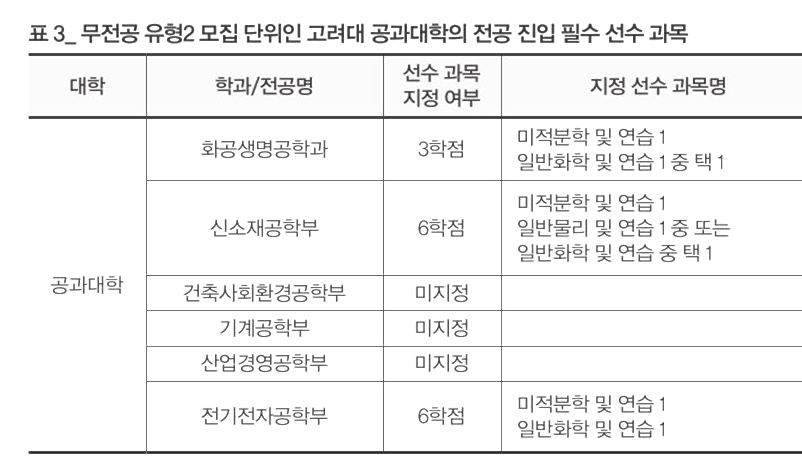 표 3_ 무전공 유형2 모집 단위인 고려대 공과대학의 전공 진입 필수 선수 과목

| 대학 | 학과/전공명 | 선수 과목 지정 여부 | 지정 선수 과목명 |
|---|---|---|---|
| 공과대학 | 화공생명공학과 | 3학점 | 미적분학 및 연습 1 일반화학 및 연습 1 중 택 1 |
| | 신소재공학부 | 6학점 | 미적분학 및 연습 1 일반물리 및 연습 1 중 또는 일반화학 및 연습 중 택 1 |
| | 건축사회환경공학부 | 미지정 | |
| | 기계공학부 | 미지정 | |
| | 산업경영공학부 | 미지정 | |
| | 전기전자공학부 | 6학점 | 미적분학 및 연습 1 일반화학 및 연습 1 |